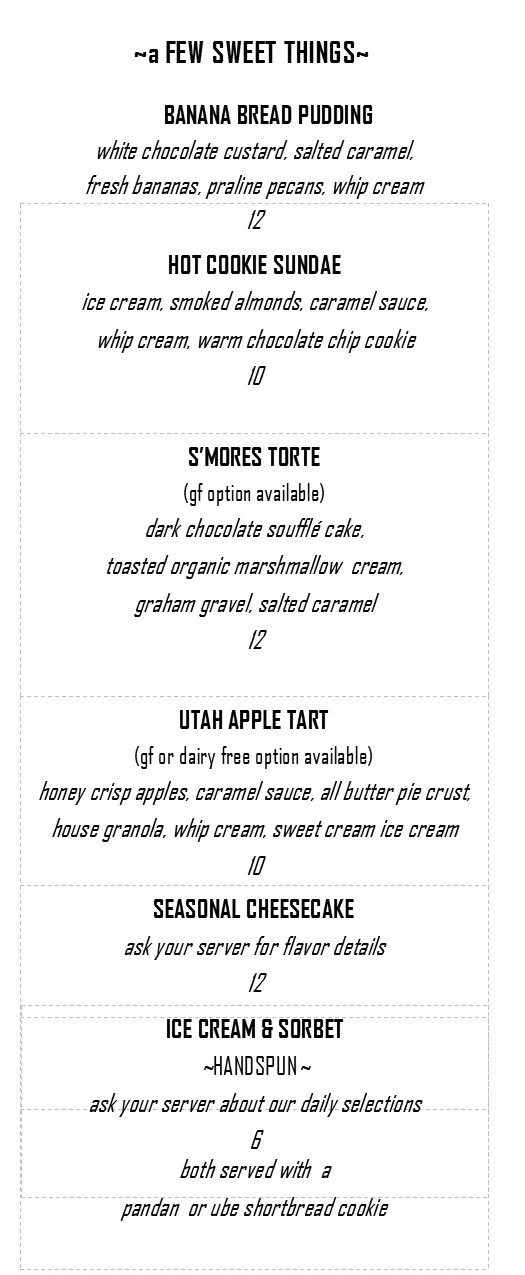 ~a FEW SWEET THINGS~

BANANA BREAD PUDDING
white chocolate custard, salted caramel, fresh bananas, praline pecans, whip cream
12

HOT COOKIE SUNDAE
ice cream, smoked almonds, caramel sauce, whip cream, warm chocolate chip cookie
10

S'MORES TORTE
(gf option available)
dark chocolate soufflé cake, toasted organic marshmallow cream, graham gravel, salted caramel
12

UTAH APPLE TART
(gf or dairy free option available)
honey crisp apples, caramel sauce, all butter pie crust, house granola, whip cream, sweet cream ice cream
10

SEASONAL CHEESECAKE
ask your server for flavor details
12

ICE CREAM & SORBET
~HANDSPUN~
ask your server about our daily selections
6
both served with a pandan or ube shortbread cookie